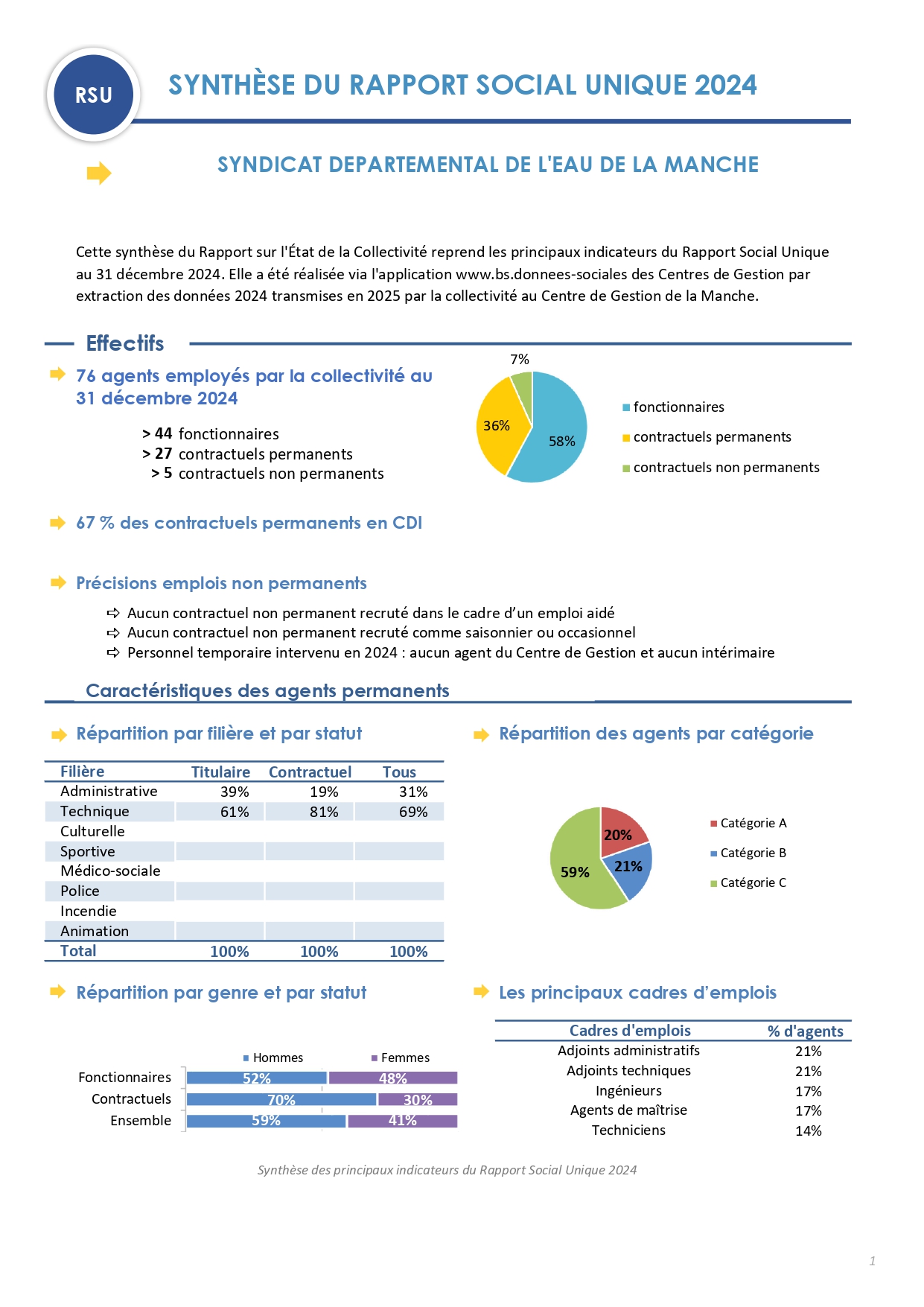 RSU

SYNTHÈSE DU RAPPORT SOCIAL UNIQUE 2024

SYNDICAT DEPARTEMENTAL DE L'EAU DE LA MANCHE

Cette synthèse du Rapport sur l'État de la Collectivité reprend les principaux indicateurs du Rapport Social Unique au 31 décembre 2024. Elle a été réalisée via l'application www.bs.donnees-sociales des Centres de Gestion par extraction des données 2024 transmises en 2025 par la collectivité au Centre de Gestion de la Manche.

Effectifs

76 agents employés par la collectivité au 31 décembre 2024

> 44 fonctionnaires
> 27 contractuels permanents
> 5 contractuels non permanents

7%
36%
58%
fonctionnaires
contractuels permanents
contractuels non permanents

67 % des contractuels permanents en CDI

Précisions emplois non permanents

Aucun contractuel non permanent recruté dans le cadre d'un emploi aidé
Aucun contractuel non permanent recruté comme saisonnier ou occasionnel
Personnel temporaire intervenu en 2024 : aucun agent du Centre de Gestion et aucun intérimaire

Caractéristiques des agents permanents

Répartition par filière et par statut

| Filière | Titulaire | Contractuel | Tous |
|---|---|---|---|
| Administrative | 39% | 19% | 31% |
| Technique | 61% | 81% | 69% |
| Culturelle | | | |
| Sportive | | | |
| Médico-sociale | | | |
| Police | | | |
| Incendie | | | |
| Animation | | | |
| Total | 100% | 100% | 100% |

Répartition des agents par catégorie

20%
21%
59%
Catégorie A
Catégorie B
Catégorie C

Répartition par genre et par statut

Hommes
Femmes
Fonctionnaires 52% 48%
Contractuels 70% 30%
Ensemble 59% 41%

Les principaux cadres d'emplois

| Cadres d'emplois | % d'agents |
|---|---|
| Adjoints administratifs | 21% |
| Adjoints techniques | 21% |
| Ingénieurs | 17% |
| Agents de maîtrise | 17% |
| Techniciens | 14% |

Synthèse des principaux indicateurs du Rapport Social Unique 2024

1